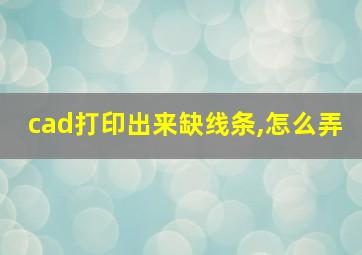 cad打印出来缺线条,怎么弄